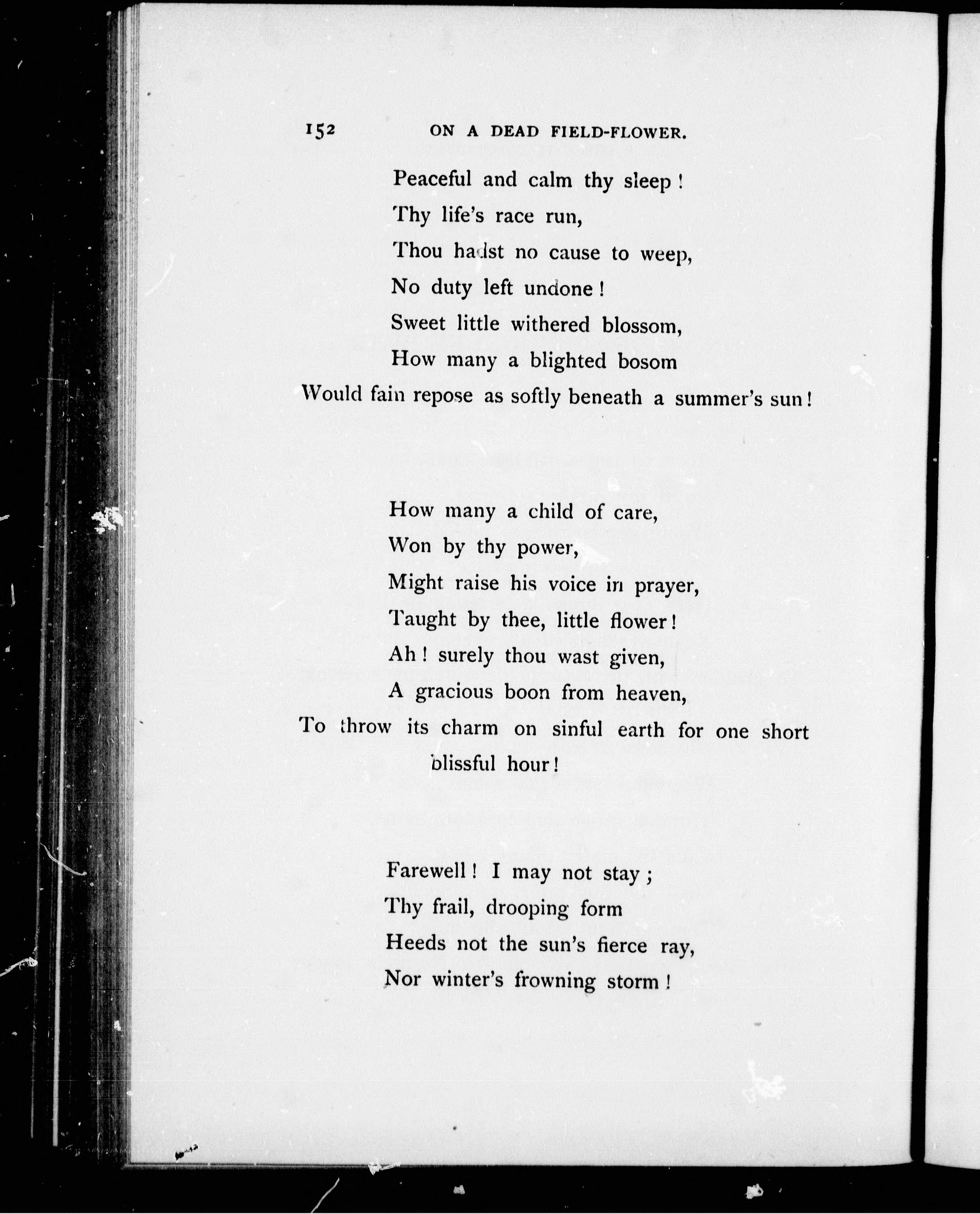 152 ON A DEAD FIELD-FLOWER.

Peaceful and calm thy sleep!
Thy life's race run,
Thou hadst no cause to weep,
No duty left undone!
Sweet little withered blossom,
How many a blighted bosom
Would fain repose as softly beneath a summer's sun!

How many a child of care,
Won by thy power,
Might raise his voice in prayer,
Taught by thee, little flower!
Ah! surely thou wast given,
A gracious boon from heaven,
To throw its charm on sinful earth for one short blissful hour!

Farewell! I may not stay;
Thy frail, drooping form
Heeds not the sun's fierce ray,
Nor winter's frowning storm!